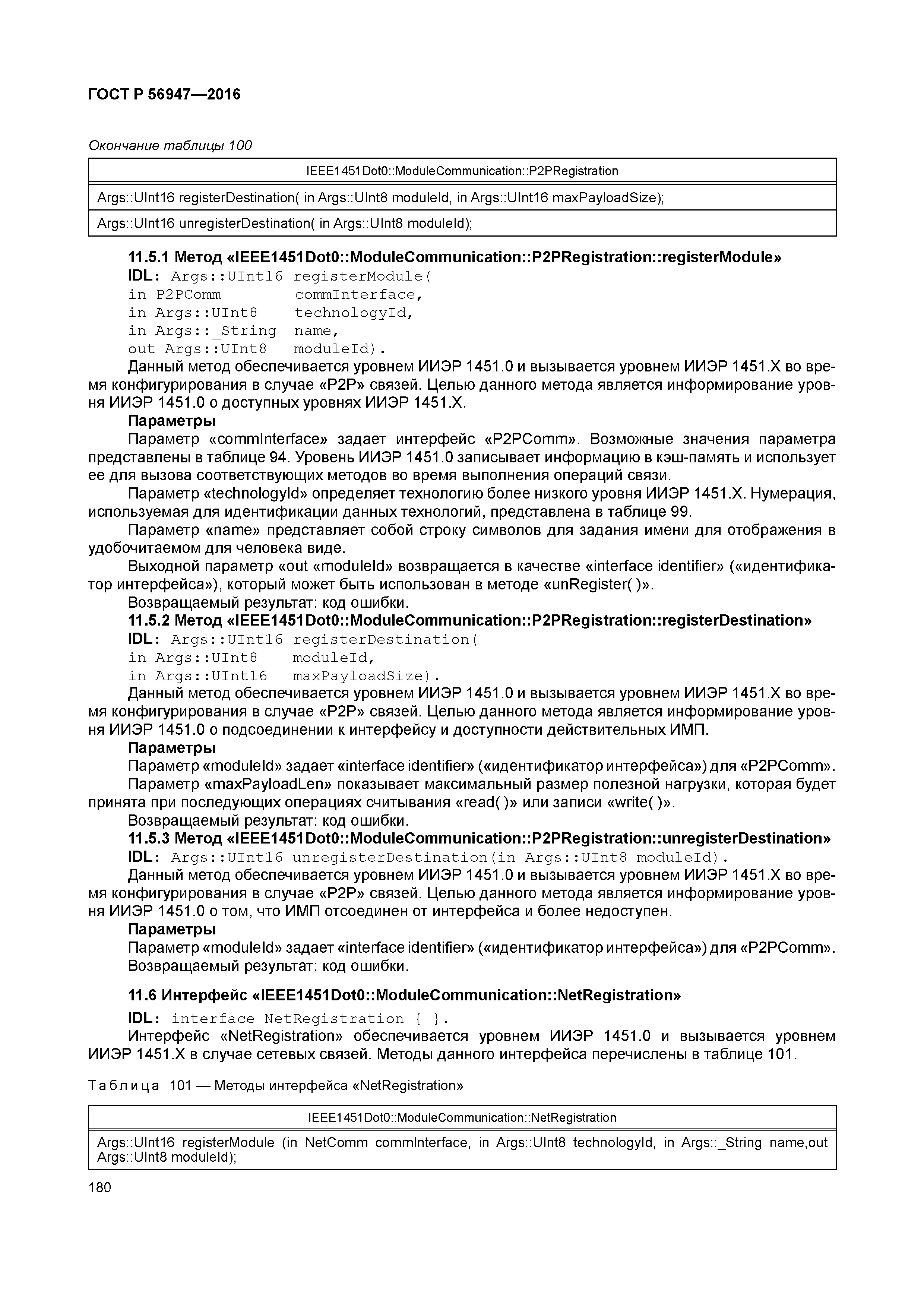 ГОСТ Р 56947—2016

Окончание таблицы 100

| IEEE1451Dot0::ModuleCommunication::P2PRegistration |
|---|
| Args::UInt16 registerDestination( in Args::UInt8 moduleId, in Args::UInt16 maxPayloadSize); |
| Args::UInt16 unregisterDestination( in Args::UInt8 moduleId); |

11.5.1 Метод «IEEE1451Dot0::ModuleCommunication::P2PRegistration::registerModule»

IDL: Args::UInt16 registerModule(
in P2PComm commInterface,
in Args::UInt8 technologyId,
in Args::_String name,
out Args::UInt8 moduleId).

Данный метод обеспечивается уровнем ИИЭР 1451.0 и вызывается уровнем ИИЭР 1451.X во время конфигурирования в случае «P2P» связей. Целью данного метода является информирование уровня ИИЭР 1451.0 о доступных уровнях ИИЭР 1451.X.

Параметры

Параметр «commInterface» задает интерфейс «P2PComm». Возможные значения параметра представлены в таблице 94. Уровень ИИЭР 1451.0 записывает информацию в кэш-память и использует ее для вызова соответствующих методов во время выполнения операций связи.

Параметр «technologyId» определяет технологию более низкого уровня ИИЭР 1451.X. Нумерация, используемая для идентификации данных технологий, представлена в таблице 99.

Параметр «name» представляет собой строку символов для задания имени для отображения в удобочитаемом для человека виде.

Выходной параметр «out «moduleId» возвращается в качестве «interface identifier» («идентификатор интерфейса»), который может быть использован в методе «unRegister( )».

Возвращаемый результат: код ошибки.

11.5.2 Метод «IEEE1451Dot0::ModuleCommunication::P2PRegistration::registerDestination»

IDL: Args::UInt16 registerDestination(
in Args::UInt8 moduleId,
in Args::UInt16 maxPayloadSize).

Данный метод обеспечивается уровнем ИИЭР 1451.0 и вызывается уровнем ИИЭР 1451.X во время конфигурирования в случае «P2P» связей. Целью данного метода является информирование уровня ИИЭР 1451.0 о подсоединении к интерфейсу и доступности действительных ИМП.

Параметры

Параметр «moduleId» задает «interface identifier» («идентификатор интерфейса») для «P2PComm».

Параметр «maxPayloadLen» показывает максимальный размер полезной нагрузки, которая будет принята при последующих операциях считывания «read( )» или записи «write( )».

Возвращаемый результат: код ошибки.

11.5.3 Метод «IEEE1451Dot0::ModuleCommunication::P2PRegistration::unregisterDestination»

IDL: Args::UInt16 unregisterDestination(in Args::UInt8 moduleId).

Данный метод обеспечивается уровнем ИИЭР 1451.0 и вызывается уровнем ИИЭР 1451.X во время конфигурирования в случае «P2P» связей. Целью данного метода является информирование уровня ИИЭР 1451.0 о том, что ИМП отсоединен от интерфейса и более недоступен.

Параметры

Параметр «moduleId» задает «interface identifier» («идентификатор интерфейса») для «P2PComm».

Возвращаемый результат: код ошибки.

11.6 Интерфейс «IEEE1451Dot0::ModuleCommunication::NetRegistration»

IDL: interface NetRegistration { }.

Интерфейс «NetRegistration» обеспечивается уровнем ИИЭР 1451.0 и вызывается уровнем ИИЭР 1451.X в случае сетевых связей. Методы данного интерфейса перечислены в таблице 101.

Таблица 101 — Методы интерфейса «NetRegistration»

| IEEE1451Dot0::ModuleCommunication::NetRegistration |
|---|
| Args::UInt16 registerModule (in NetComm commInterface, in Args::UInt8 technologyId, in Args::_String name,out Args::UInt8 moduleId); |

180